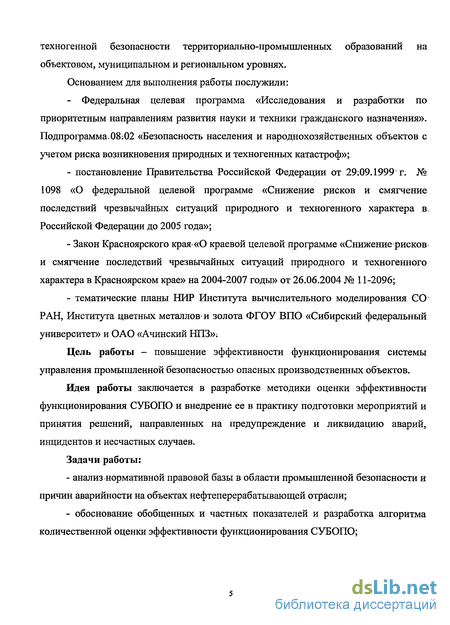 техногенной безопасности территориально-промышленных образований на объектовом, муниципальном и региональном уровнях.

Основанием для выполнения работы послужили:

- Федеральная целевая программа «Исследования и разработки по приоритетным направлениям развития науки и техники гражданского назначения». Подпрограмма 08.02 «Безопасность населения и народнохозяйственных объектов с учетом риска возникновения природных и техногенных катастроф»;

- постановление Правительства Российской Федерации от 29.09.1999 г. № 1098 «О федеральной целевой программе «Снижение рисков и смягчение последствий чрезвычайных ситуаций природного и техногенного характера в Российской Федерации до 2005 года»;

- Закон Красноярского края «О краевой целевой программе «Снижение рисков и смягчение последствий чрезвычайных ситуаций природного и техногенного характера в Красноярском крае» на 2004-2007 годы» от 26.06.2004 № 11-2096;

- тематические планы НИР Института вычислительного моделирования СО РАН, Института цветных металлов и золота ФГОУ ВПО «Сибирский федеральный университет» и ОАО «Ачинский НПЗ».

Цель работы – повышение эффективности функционирования системы управления промышленной безопасностью опасных производственных объектов.

Идея работы заключается в разработке методики оценки эффективности функционирования СУБОПО и внедрение ее в практику подготовки мероприятий и принятия решений, направленных на предупреждение и ликвидацию аварий, инцидентов и несчастных случаев.

Задачи работы:

- анализ нормативной правовой базы в области промышленной безопасности и причин аварийности на объектах нефтеперерабатывающей отрасли;

- обоснование обобщенных и частных показателей и разработка алгоритма количественной оценки эффективности функционирования СУБОПО;

5

dsLib.net
библиотека диссертаций